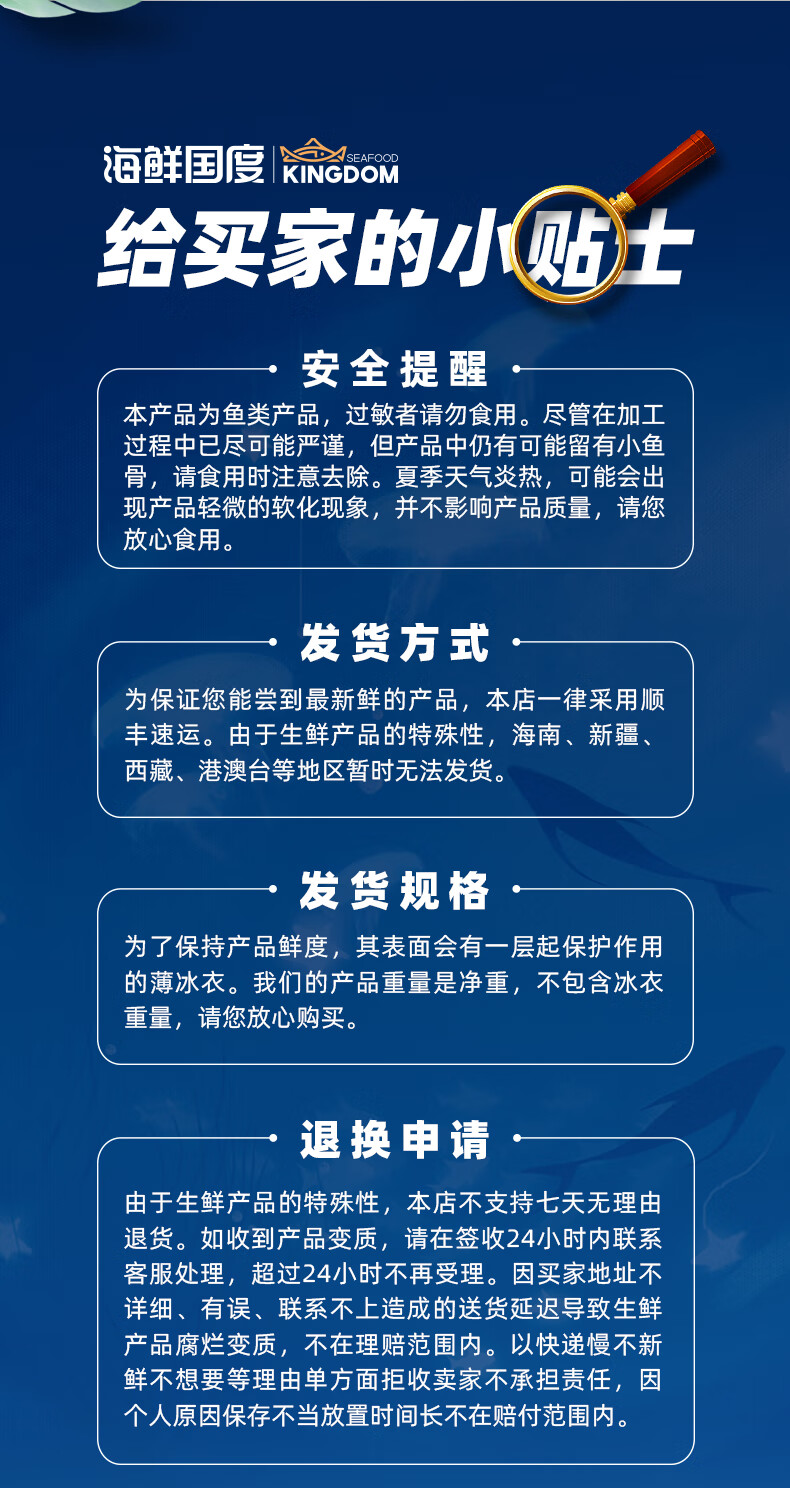 海鲜国度 SEAFOOD KINGDOM

给买家的小贴士

安全提醒

本产品为鱼类产品，过敏者请勿食用。尽管在加工过程中已尽可能严谨，但产品中仍有可能留有小鱼骨，请食用时注意去除。夏季天气炎热，可能会出现产品轻微的软化现象，并不影响产品质量，请您放心食用。

发货方式

为保证您能尝到最新鲜的产品，本店一律采用顺丰速运。由于生鲜产品的特殊性，海南、新疆、西藏、港澳台等地区暂时无法发货。

发货规格

为了保持产品鲜度，其表面会有一层起保护作用的薄冰衣。我们的产品重量是净重，不包含冰衣重量，请您放心购买。

退换申请

由于生鲜产品的特殊性，本店不支持七天无理由退货。如收到产品变质，请在签收24小时内联系客服处理，超过24小时不再受理。因买家地址不详细、有误、联系不上造成的送货延迟导致生鲜产品腐烂变质，不在理赔范围内。以快递慢不新鲜不想要等理由单方面拒收卖家不承担责任，因个人原因保存不当放置时间长不在赔付范围内。